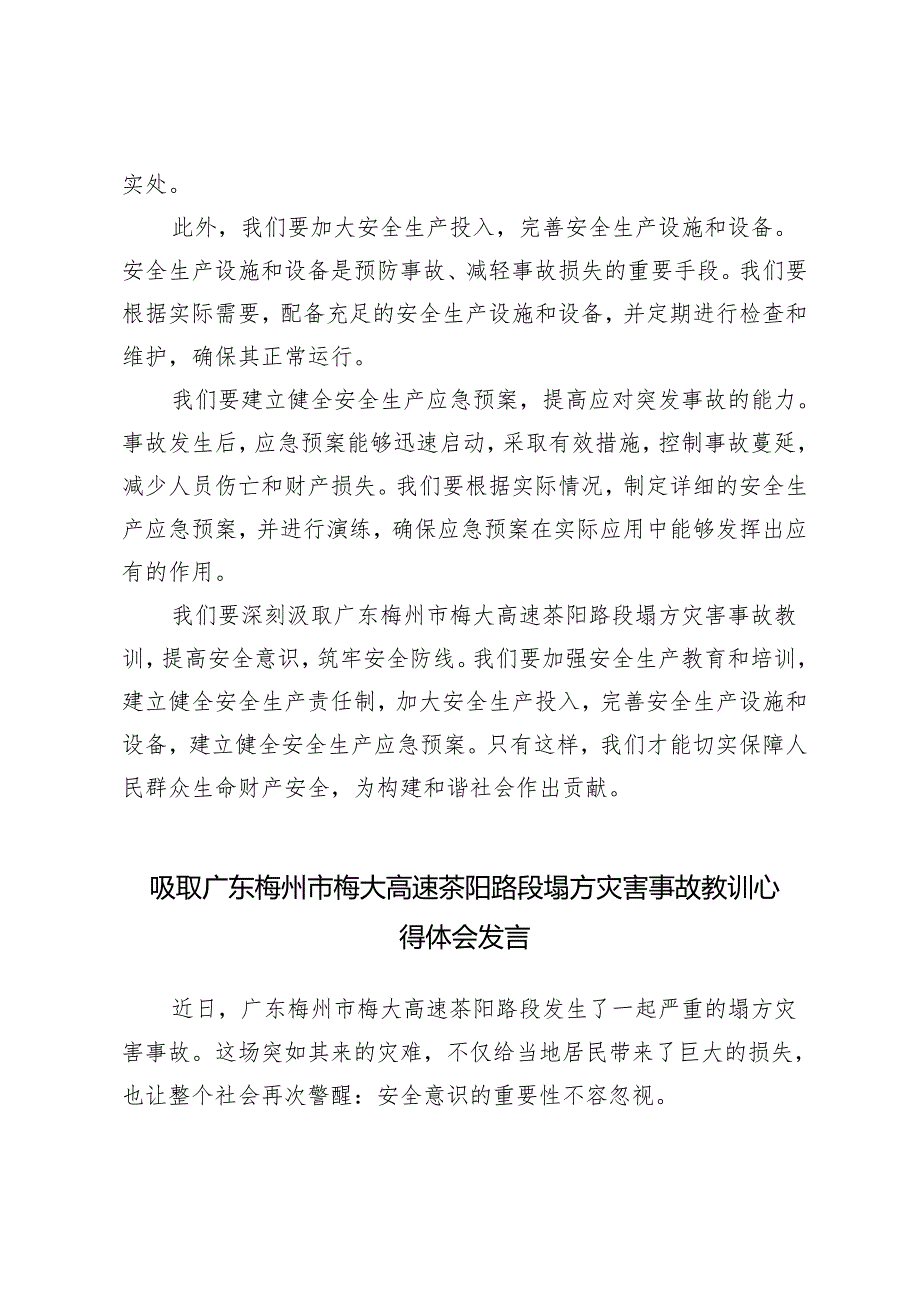 实处。

此外，我们要加大安全生产投入，完善安全生产设施和设备。安全生产设施和设备是预防事故、减轻事故损失的重要手段。我们要根据实际需要，配备充足的安全生产设施和设备，并定期进行检查和维护，确保其正常运行。

我们要建立健全安全生产应急预案，提高应对突发事故的能力。事故发生后，应急预案能够迅速启动，采取有效措施，控制事故蔓延，减少人员伤亡和财产损失。我们要根据实际情况，制定详细的安全生产应急预案，并进行演练，确保应急预案在实际应用中能够发挥出应有的作用。

我们要深刻汲取广东梅州市梅大高速茶阳路段塌方灾害事故教训，提高安全意识，筑牢安全防线。我们要加强安全生产教育和培训，建立健全安全生产责任制，加大安全生产投入，完善安全生产设施和设备，建立健全安全生产应急预案。只有这样，我们才能切实保障人民群众生命财产安全，为构建和谐社会作出贡献。

吸取广东梅州市梅大高速茶阳路段塌方灾害事故教训心得体会发言

近日，广东梅州市梅大高速茶阳路段发生了一起严重的塌方灾害事故。这场突如其来的灾难，不仅给当地居民带来了巨大的损失，也让整个社会再次警醒：安全意识的重要性不容忽视。